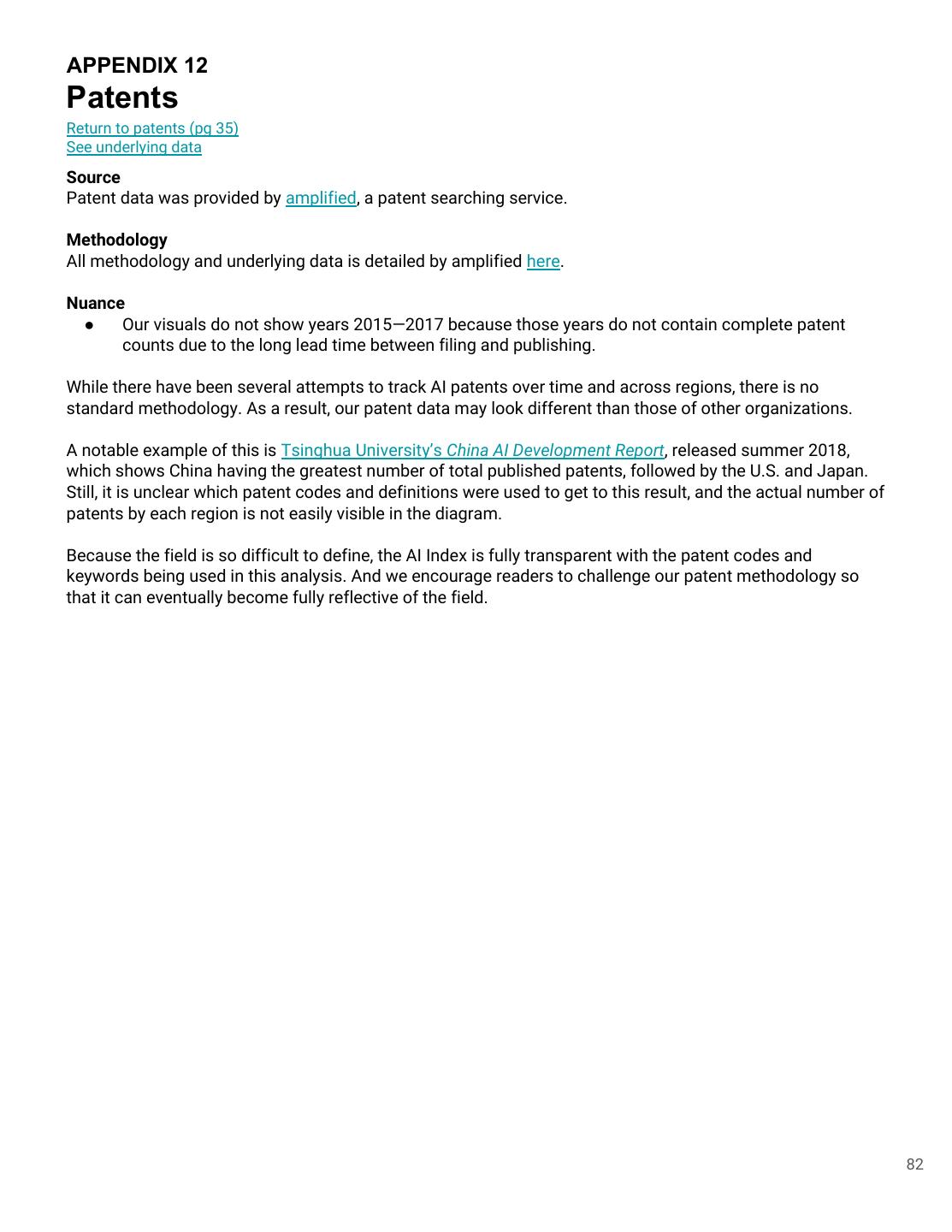 APPENDIX 12
Patents
Return to patents (pg 35)
See underlying data

Source
Patent data was provided by amplified, a patent searching service.

Methodology
All methodology and underlying data is detailed by amplified here.

Nuance
● Our visuals do not show years 2015—2017 because those years do not contain complete patent counts due to the long lead time between filing and publishing.

While there have been several attempts to track AI patents over time and across regions, there is no standard methodology. As a result, our patent data may look different than those of other organizations.

A notable example of this is Tsinghua University's China AI Development Report, released summer 2018, which shows China having the greatest number of total published patents, followed by the U.S. and Japan. Still, it is unclear which patent codes and definitions were used to get to this result, and the actual number of patents by each region is not easily visible in the diagram.

Because the field is so difficult to define, the AI Index is fully transparent with the patent codes and keywords being used in this analysis. And we encourage readers to challenge our patent methodology so that it can eventually become fully reflective of the field.

82